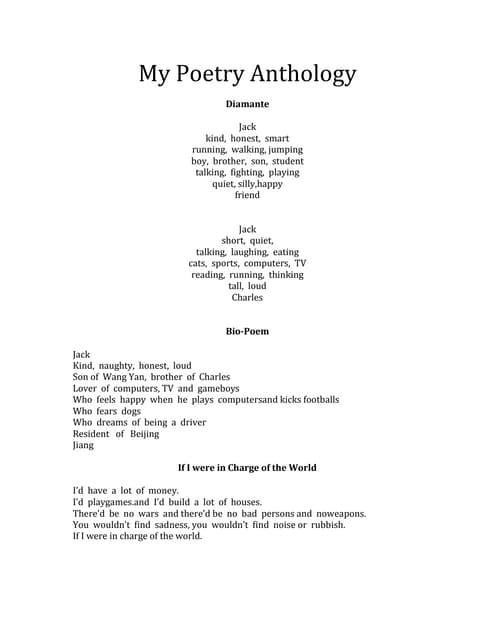 My Poetry Anthology

Diamante

Jack
kind, honest, smart
running, walking, jumping
boy, brother, son, student
talking, fighting, playing
quiet, silly,happy
friend

Jack
short, quiet,
talking, laughing, eating
cats, sports, computers, TV
reading, running, thinking
tall, loud
Charles

Bio-Poem

Jack
Kind, naughty, honest, loud
Son of Wang Yan, brother of Charles
Lover of computers, TV and gameboys
Who feels happy when he plays computersand kicks footballs
Who fears dogs
Who dreams of being a driver
Resident of Beijing
Jiang

If I were in Charge of the World

I'd have a lot of money.
I'd playgames.and I'd build a lot of houses.
There'd be no wars and there'd be no bad persons and noweapons.
You wouldn't find sadness, you wouldn't find noise or rubbish.
If I were in charge of the world.